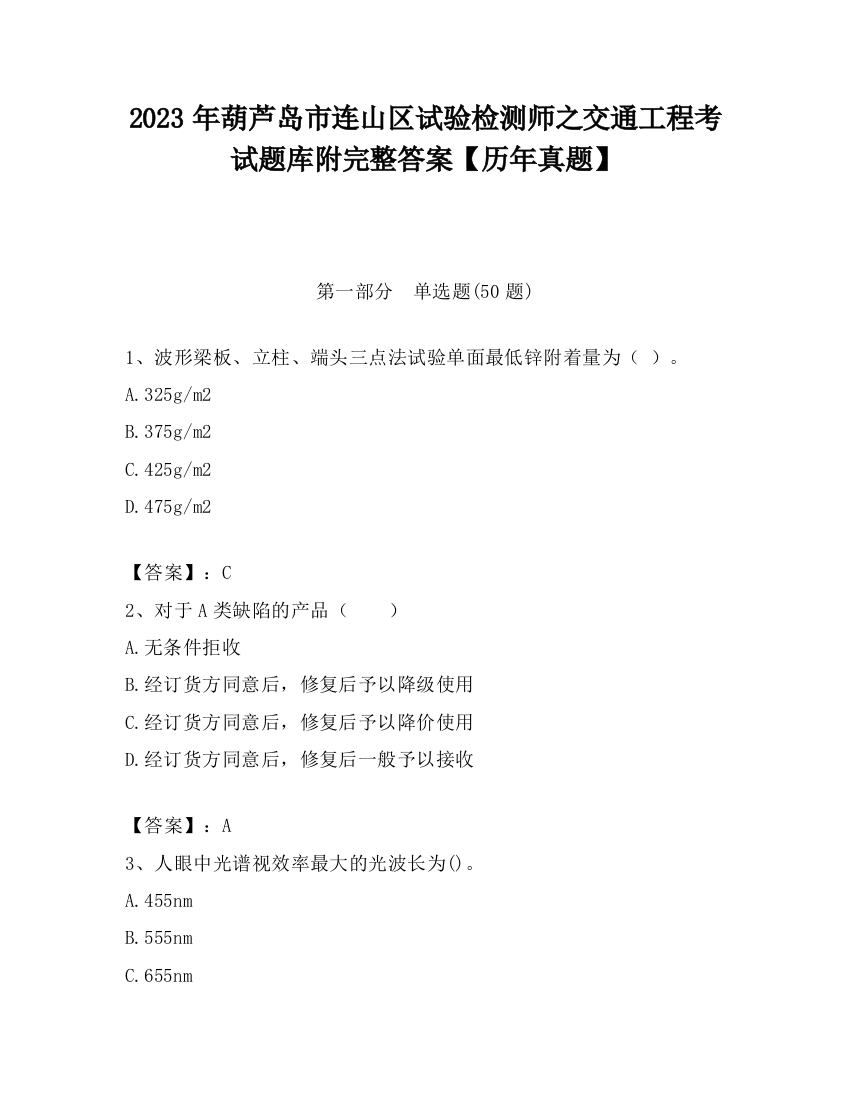 2023 年葫芦岛市连山区试验检测师之交通工程考试题库附完整答案【历年真题】

第一部分　单选题(50 题)

1、波形梁板、立柱、端头三点法试验单面最低锌附着量为（ ）。

A.325g/m2

B.375g/m2

C.425g/m2

D.475g/m2

【答案】：C

2、对于 A 类缺陷的产品（　　）

A.无条件拒收

B.经订货方同意后，修复后予以降级使用

C.经订货方同意后，修复后予以降价使用

D.经订货方同意后，修复后一般予以接收

【答案】：A

3、人眼中光谱视效率最大的光波长为()。

A.455nm

B.555nm

C.655nm